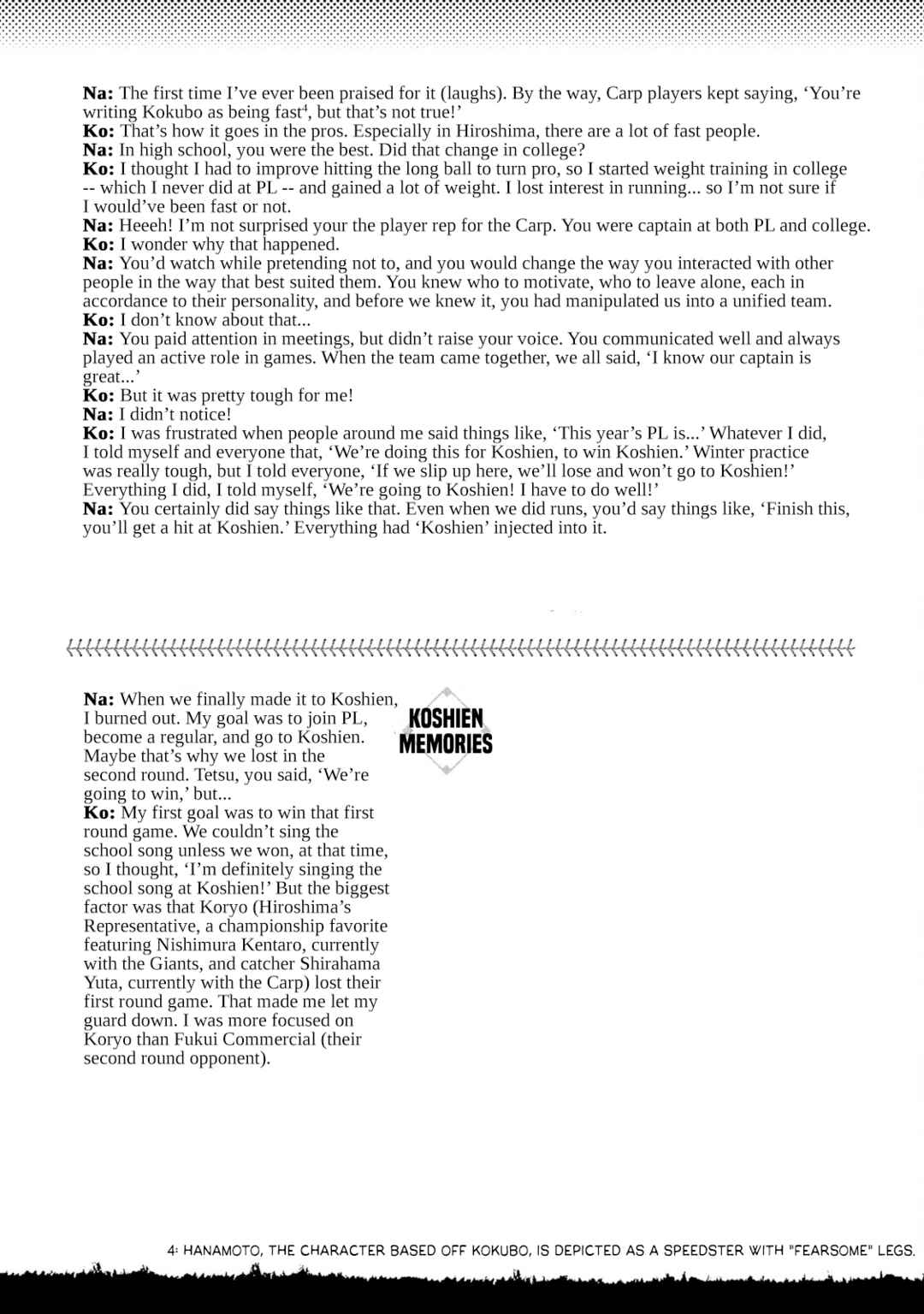 **Na:** The first time I've ever been praised for it (laughs). By the way, Carp players kept saying, 'You're writing Kokubo as being fast$^4$, but that's not true!'
**Ko:** That's how it goes in the pros. Especially in Hiroshima, there are a lot of fast people.
**Na:** In high school, you were the best. Did that change in college?
**Ko:** I thought I had to improve hitting the long ball to turn pro, so I started weight training in college -- which I never did at PL -- and gained a lot of weight. I lost interest in running... so I'm not sure if I would've been fast or not.
**Na:** Heeeh! I'm not surprised your the player rep for the Carp. You were captain at both PL and college.
**Ko:** I wonder why that happened.
**Na:** You'd watch while pretending not to, and you would change the way you interacted with other people in the way that best suited them. You knew who to motivate, who to leave alone, each in accordance to their personality, and before we knew it, you had manipulated us into a unified team.
**Ko:** I don't know about that...
**Na:** You paid attention in meetings, but didn't raise your voice. You communicated well and always played an active role in games. When the team came together, we all said, 'I know our captain is great...'
**Ko:** But it was pretty tough for me!
**Na:** I didn't notice!
**Ko:** I was frustrated when people around me said things like, 'This year's PL is...' Whatever I did, I told myself and everyone that, 'We're doing this for Koshien, to win Koshien.' Winter practice was really tough, but I told everyone, 'If we slip up here, we'll lose and won't go to Koshien!' Everything I did, I told myself, 'We're going to Koshien! I have to do well!'
**Na:** You certainly did say things like that. Even when we did runs, you'd say things like, 'Finish this, you'll get a hit at Koshien.' Everything had 'Koshien' injected into it.

KOSHIEN MEMORIES

**Na:** When we finally made it to Koshien, I burned out. My goal was to join PL, become a regular, and go to Koshien. Maybe that's why we lost in the second round. Tetsu, you said, 'We're going to win,' but...
**Ko:** My first goal was to win that first round game. We couldn't sing the school song unless we won, at that time, so I thought, 'I'm definitely singing the school song at Koshien!' But the biggest factor was that Koryo (Hiroshima's Representative, a championship favorite featuring Nishimura Kentaro, currently with the Giants, and catcher Shirahama Yuta, currently with the Carp) lost their first round game. That made me let my guard down. I was more focused on Koryo than Fukui Commercial (their second round opponent).

4: HANAMOTO, THE CHARACTER BASED OFF KOKUBO, IS DEPICTED AS A SPEEDSTER WITH "FEARSOME" LEGS.